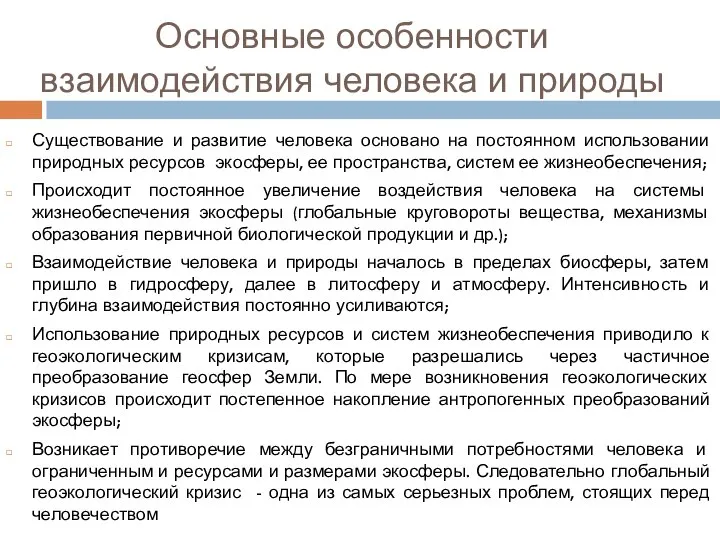 Основные особенности взаимодействия человека и природы

Существование и развитие человека основано на постоянном использовании природных ресурсов экосферы, ее пространства, систем ее жизнеобеспечения;

Происходит постоянное увеличение воздействия человека на системы жизнеобеспечения экосферы (глобальные круговороты вещества, механизмы образования первичной биологической продукции и др.);

Взаимодействие человека и природы началось в пределах биосферы, затем пришло в гидросферу, далее в литосферу и атмосферу. Интенсивность и глубина взаимодействия постоянно усиливаются;

Использование природных ресурсов и систем жизнеобеспечения приводило к геоэкологическим кризисам, которые разрешались через частичное преобразование геосфер Земли. По мере возникновения геоэкологических кризисов происходит постепенное накопление антропогенных преобразований экосферы;

Возникает противоречие между безграничными потребностями человека и ограниченным и ресурсами и размерами экосферы. Следовательно глобальный геоэкологический кризис - одна из самых серьезных проблем, стоящих перед человечеством